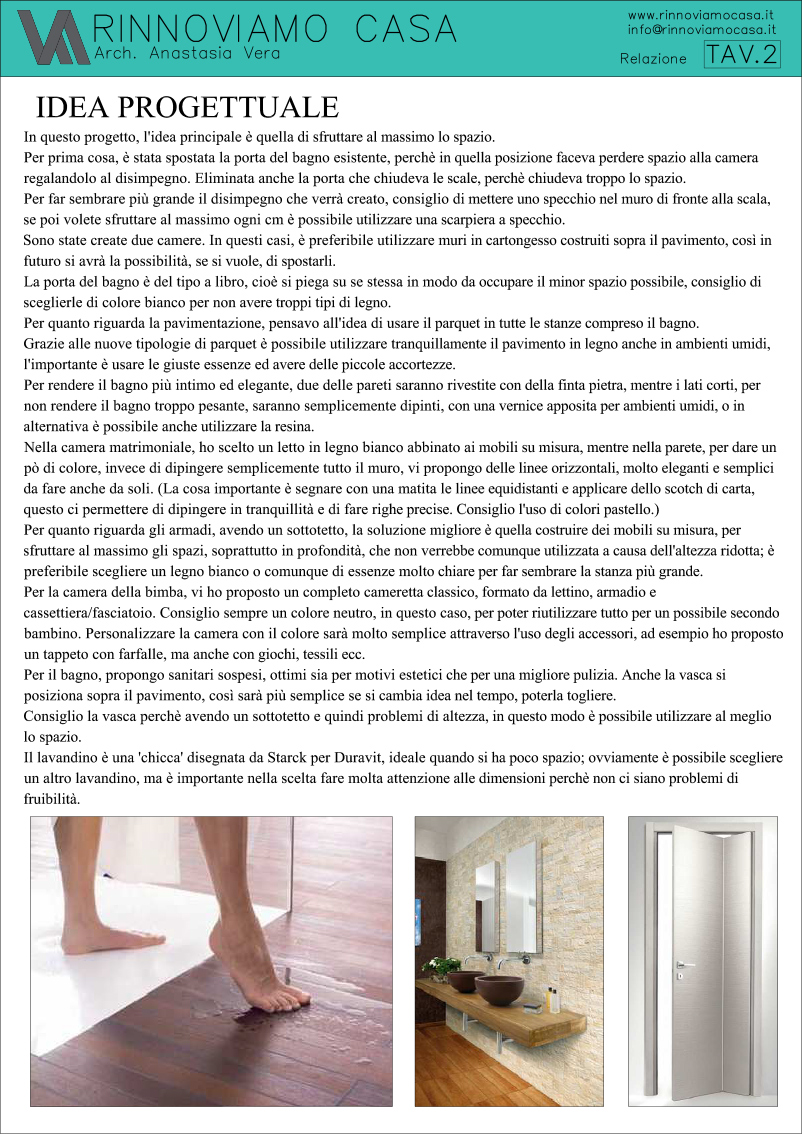 RINNOVIAMO CASA
Arch. Anastasia Vera

www.rinnoviamocasa.it
info@rinnoviamocasa.it
Relazione TAV.2

IDEA PROGETTUALE

In questo progetto, l'idea principale è quella di sfruttare al massimo lo spazio.

Per prima cosa, è stata spostata la porta del bagno esistente, perchè in quella posizione faceva perdere spazio alla camera regalandolo al disimpegno. Eliminata anche la porta che chiudeva le scale, perchè chiudeva troppo lo spazio.

Per far sembrare più grande il disimpegno che verrà creato, consiglio di mettere uno specchio nel muro di fronte alla scala, se poi volete sfruttare al massimo ogni cm è possibile utilizzare una scarpiera a specchio.

Sono state create due camere. In questi casi, è preferibile utilizzare muri in cartongesso costruiti sopra il pavimento, così in futuro si avrà la possibilità, se si vuole, di spostarli.

La porta del bagno è del tipo a libro, cioè si piega su se stessa in modo da occupare il minor spazio possibile, consiglio di sceglierle di colore bianco per non avere troppi tipi di legno.

Per quanto riguarda la pavimentazione, pensavo all'idea di usare il parquet in tutte le stanze compreso il bagno.

Grazie alle nuove tipologie di parquet è possibile utilizzare tranquillamente il pavimento in legno anche in ambienti umidi, l'importante è usare le giuste essenze ed avere delle piccole accortezze.

Per rendere il bagno più intimo ed elegante, due delle pareti saranno rivestite con della finta pietra, mentre i lati corti, per non rendere il bagno troppo pesante, saranno semplicemente dipinti, con una vernice apposita per ambienti umidi, o in alternativa è possibile anche utilizzare la resina.

Nella camera matrimoniale, ho scelto un letto in legno bianco abbinato ai mobili su misura, mentre nella parete, per dare un pò di colore, invece di dipingere semplicemente tutto il muro, vi propongo delle linee orizzontali, molto eleganti e semplici da fare anche da soli. (La cosa importante è segnare con una matita le linee equidistanti e applicare dello scotch di carta, questo ci permettere di dipingere in tranquillità e di fare righe precise. Consiglio l'uso di colori pastello.)

Per quanto riguarda gli armadi, avendo un sottotetto, la soluzione migliore è quella costruire dei mobili su misura, per sfruttare al massimo gli spazi, soprattutto in profondità, che non verrebbe comunque utilizzata a causa dell'altezza ridotta; è preferibile scegliere un legno bianco o comunque di essenze molto chiare per far sembrare la stanza più grande.

Per la camera della bimba, vi ho proposto un completo cameretta classico, formato da lettino, armadio e cassettiera/fasciatoio. Consiglio sempre un colore neutro, in questo caso, per poter riutilizzare tutto per un possibile secondo bambino. Personalizzare la camera con il colore sarà molto semplice attraverso l'uso degli accessori, ad esempio ho proposto un tappeto con farfalle, ma anche con giochi, tessili ecc.

Per il bagno, propongo sanitari sospesi, ottimi sia per motivi estetici che per una migliore pulizia. Anche la vasca si posiziona sopra il pavimento, così sarà più semplice se si cambia idea nel tempo, poterla togliere.

Consiglio la vasca perchè avendo un sottotetto e quindi problemi di altezza, in questo modo è possibile utilizzare al meglio lo spazio.

Il lavandino è una 'chicca' disegnata da Starck per Duravit, ideale quando si ha poco spazio; ovviamente è possibile scegliere un altro lavandino, ma è importante nella scelta fare molta attenzione alle dimensioni perchè non ci siano problemi di fruibilità.